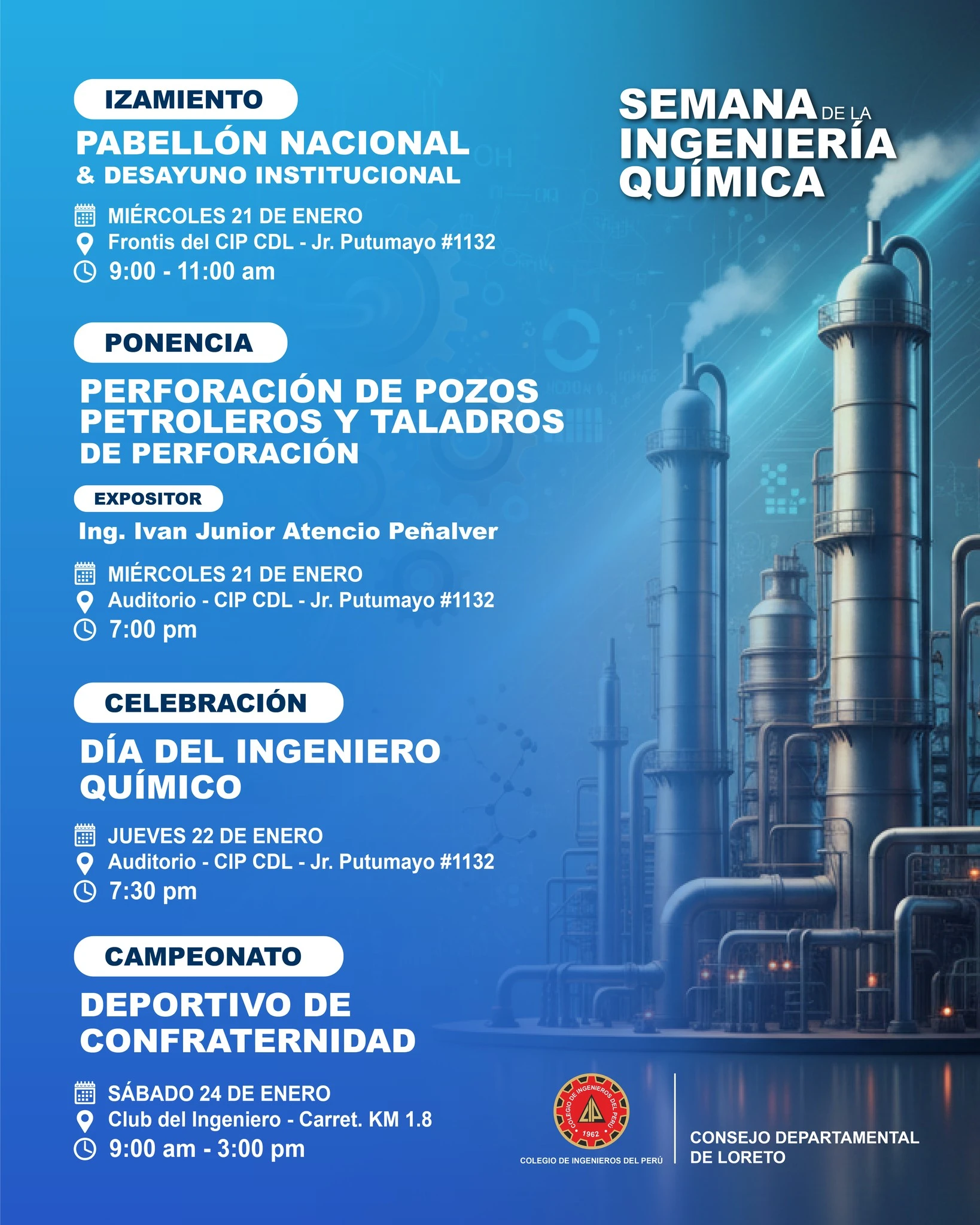 IZAMIENTO
PABELLÓN NACIONAL
& DESAYUNO INSTITUCIONAL

MIÉRCOLES 21 DE ENERO
Frontis del CIP CDL - Jr. Putumayo #1132
9:00 - 11:00 am

PONENCIA
PERFORACIÓN DE POZOS PETROLEROS Y TALADROS DE PERFORACIÓN

EXPOSITOR
Ing. Ivan Junior Atencio Peñalver

MIÉRCOLES 21 DE ENERO
Auditorio - CIP CDL - Jr. Putumayo #1132
7:00 pm

CELEBRACIÓN
DÍA DEL INGENIERO QUÍMICO

JUEVES 22 DE ENERO
Auditorio - CIP CDL - Jr. Putumayo #1132
7:30 pm

CAMPEONATO
DEPORTIVO DE CONFRATERNIDAD

SÁBADO 24 DE ENERO
Club del Ingeniero - Carret. KM 1.8
9:00 am - 3:00 pm

SEMANA DE LA INGENIERÍA QUÍMICA

COLEGIO DE INGENIEROS DEL PERÚ
CIP
1962
COLEGIO DE INGENIEROS DEL PERÚ

CONSEJO DEPARTAMENTAL DE LORETO